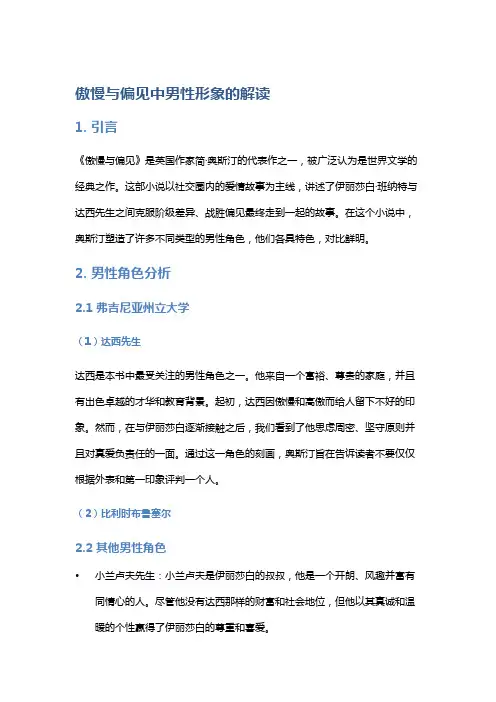 傲慢与偏见中男性形象的解读

1. 引言

《傲慢与偏见》是英国作家简·奥斯汀的代表作之一，被广泛认为是世界文学的经典之作。这部小说以社交圈内的爱情故事为主线，讲述了伊丽莎白·班纳特与达西先生之间克服阶级差异、战胜偏见最终走到一起的故事。在这个小说中，奥斯汀塑造了许多不同类型的男性角色，他们各具特色，对比鲜明。

2. 男性角色分析

2.1 弗吉尼亚州立大学

（1）达西先生

达西是本书中最受关注的男性角色之一。他来自一个富裕、尊贵的家庭，并且有出色卓越的才华和教育背景。起初，达西因傲慢和高傲而给人留下不好的印象。然而，在与伊丽莎白逐渐接触之后，我们看到了他思虑周密、坚守原则并且对真爱负责任的一面。通过这一角色的刻画，奥斯汀旨在告诉读者不要仅仅根据外表和第一印象评判一个人。

（2）比利时布鲁塞尔

2.2 其他男性角色

• 小兰卢夫先生：小兰卢夫是伊丽莎白的叔叔，他是一个开朗、风趣并富有同情心的人。尽管他没有达西那样的财富和社会地位，但他以其真诚和温暖的个性赢得了伊丽莎白的尊重和喜爱。